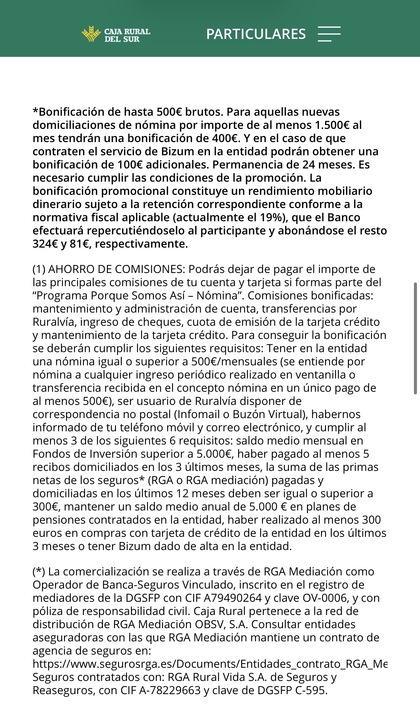 CAJA RURAL DEL SUR

PARTICULARES

*Bonificación de hasta 500€ brutos. Para aquellas nuevas domiciliaciones de nómina por importe de al menos 1.500€ al mes tendrán una bonificación de 400€. Y en el caso de que contraten el servicio de Bizum en la entidad podrán obtener una bonificación de 100€ adicionales. Permanencia de 24 meses. Es necesario cumplir las condiciones de la promoción. La bonificación promocional constituye un rendimiento mobiliario dinerario sujeto a la retención correspondiente conforme a la normativa fiscal aplicable (actualmente el 19%), que el Banco efectuará repercutiéndoselo al participante y abonándose el resto 324€ y 81€, respectivamente.

(1) AHORRO DE COMISIONES: Podrás dejar de pagar el importe de las principales comisiones de tu cuenta y tarjeta si formas parte del "Programa Porque Somos Así – Nómina". Comisiones bonificadas: mantenimiento y administración de cuenta, transferencias por Ruralvía, ingreso de cheques, cuota de emisión de la tarjeta crédito y mantenimiento de la tarjeta crédito. Para conseguir la bonificación se deberán cumplir los siguientes requisitos: Tener en la entidad una nómina igual o superior a 500€/mensuales (se entiende por nómina a cualquier ingreso periódico realizado en ventanilla o transferencia recibida en el concepto nómina en un único pago de al menos 500€), ser usuario de Ruralvía disponer de correspondencia no postal (Infomail o Buzón Virtual), habernos informado de tu teléfono móvil y correo electrónico, y cumplir al menos 3 de los siguientes 6 requisitos: saldo medio mensual en Fondos de Inversión superior a 5.000€, haber pagado al menos 5 recibos domiciliados en los 3 últimos meses, la suma de las primas netas de los seguros* (RGA o RGA mediación) pagadas y domiciliadas en los últimos 12 meses deben ser igual o superior a 300€, mantener un saldo medio anual de 5.000 € en planes de pensiones contratados en la entidad, haber realizado al menos 300 euros en compras con tarjeta de crédito de la entidad en los últimos 3 meses o tener Bizum dado de alta en la entidad.

(*) La comercialización se realiza a través de RGA Mediación como Operador de Banca-Seguros Vinculado, inscrito en el registro de mediadores de la DGSFP con CIF A79490264 y clave OV-0006, y con póliza de responsabilidad civil. Caja Rural pertenece a la red de distribución de RGA Mediación OBSV, S.A. Consultar entidades aseguradoras con las que RGA Mediación mantiene un contrato de agencia de seguros en: https://www.segurosrga.es/Documents/Entidades_contrato_RGA_Me Seguros contratados con: RGA Rural Vida S.A. de Seguros y Reaseguros, con CIF A-78229663 y clave de DGSFP C-595.